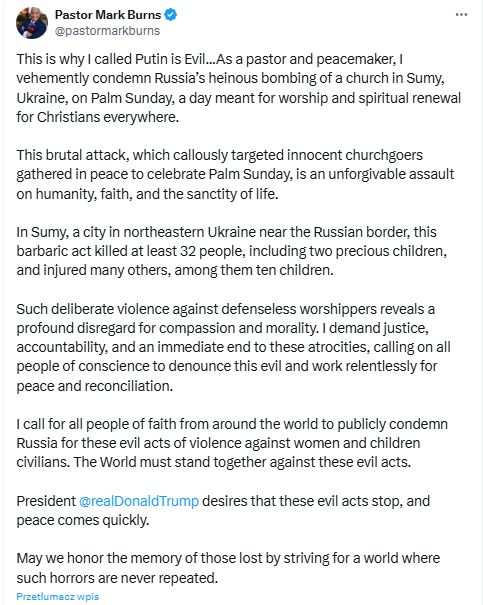 Pastor Mark Burns
@pastormarkburns

This is why I called Putin is Evil…As a pastor and peacemaker, I vehemently condemn Russia's heinous bombing of a church in Sumy, Ukraine, on Palm Sunday, a day meant for worship and spiritual renewal for Christians everywhere.

This brutal attack, which callously targeted innocent churchgoers gathered in peace to celebrate Palm Sunday, is an unforgivable assault on humanity, faith, and the sanctity of life.

In Sumy, a city in northeastern Ukraine near the Russian border, this barbaric act killed at least 32 people, including two precious children, and injured many others, among them ten children.

Such deliberate violence against defenseless worshippers reveals a profound disregard for compassion and morality. I demand justice, accountability, and an immediate end to these atrocities, calling on all people of conscience to denounce this evil and work relentlessly for peace and reconciliation.

I call for all people of faith from around the world to publicly condemn Russia for these evil acts of violence against women and children civilians. The World must stand together against these evil acts.

President @realDonaldTrump desires that these evil acts stop, and peace comes quickly.

May we honor the memory of those lost by striving for a world where such horrors are never repeated.

Przetłumacz wpis